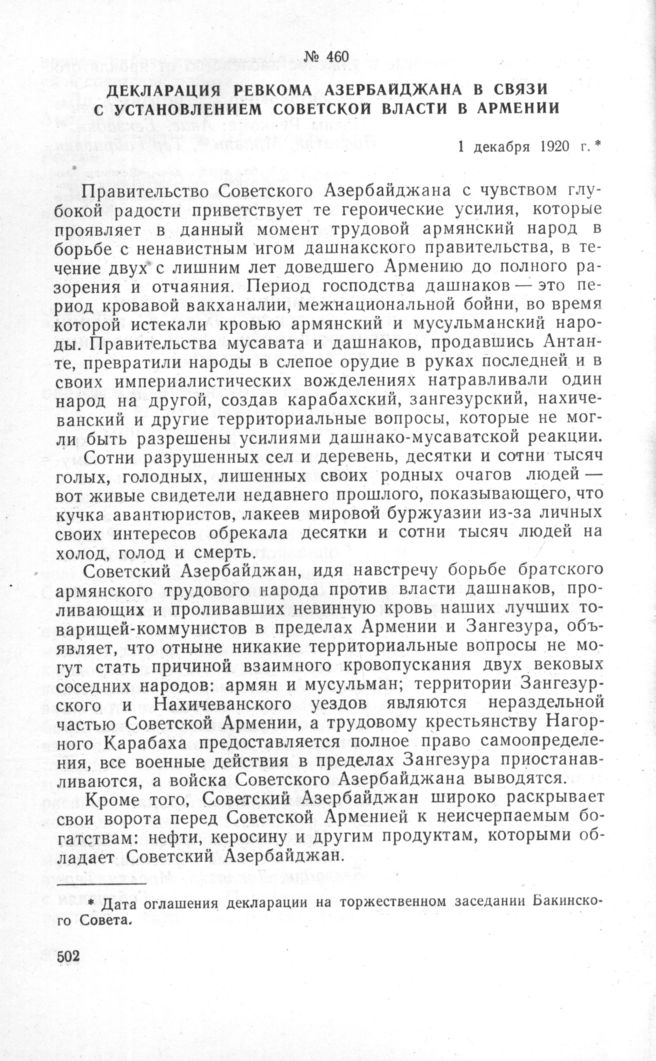 № 460

ДЕКЛАРАЦИЯ РЕВКОМА АЗЕРБАЙДЖАНА В СВЯЗИ С УСТАНОВЛЕНИЕМ СОВЕТСКОЙ ВЛАСТИ В АРМЕНИИ

1 декабря 1920 г. *

Правительство Советского Азербайджана с чувством глубокой радости приветствует те героические усилия, которые проявляет в данный момент трудовой армянский народ в борьбе с ненавистным игом дашнакского правительства, в течение двух с лишним лет доведшего Армению до полного разорения и отчаяния. Период господства дашнаков — это период кровавой вакханалии, межнациональной бойни, во время которой истекали кровью армянский и мусульманский народы. Правительства мусавата и дашнаков, продавшись Антанте, превратили народы в слепое орудие в руках последней и в своих империалистических вожделениях натравливали один народ на другой, создав карабахский, зангезурский, нахичеванский и другие территориальные вопросы, которые не могли быть разрешены усилиями дашнако-мусаватской реакции.

Сотни разрушенных сел и деревень, десятки и сотни тысяч голых, голодных, лишенных своих родных очагов людей — вот живые свидетели недавнего прошлого, показывающего, что кучка авантюристов, лакеев мировой буржуазии из-за личных своих интересов обрекала десятки и сотни тысяч людей на холод, голод и смерть.

Советский Азербайджан, идя навстречу борьбе братского армянского трудового народа против власти дашнаков, проливающих и проливавших невинную кровь наших лучших товарищей-коммунистов в пределах Армении и Зангезура, объявляет, что отныне никакие территориальные вопросы не могут стать причиной взаимного кровопускания двух вековых соседних народов: армян и мусульман; территории Зангезурского и Нахичеванского уездов являются нераздельной частью Советской Армении, а трудовому крестьянству Нагорного Карабаха предоставляется полное право самоопределения, все военные действия в пределах Зангезура приостанавливаются, а войска Советского Азербайджана выводятся.

Кроме того, Советский Азербайджан широко раскрывает свои ворота перед Советской Арменией к неисчерпаемым богатствам: нефти, керосину и другим продуктам, которыми обладает Советский Азербайджан.

* Дата оглашения декларации на торжественном заседании Бакинского Совета.

502